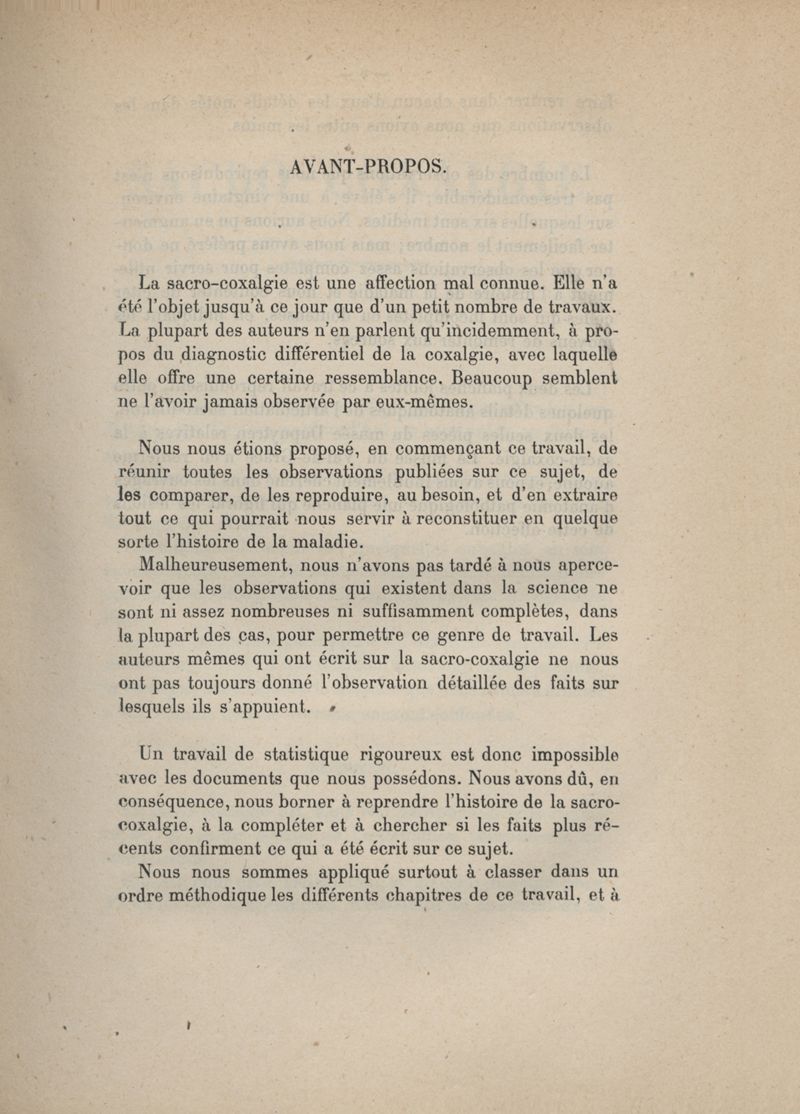 AVANT-PROPOS.

La sacro-coxalgie est une affection mal connue. Elle n'a été l'objet jusqu'à ce jour que d'un petit nombre de travaux. La plupart des auteurs n'en parlent qu'incidemment, à propos du diagnostic différentiel de la coxalgie, avec laquelle elle offre une certaine ressemblance. Beaucoup semblent ne l'avoir jamais observée par eux-mêmes.

Nous nous étions proposé, en commençant ce travail, de réunir toutes les observations publiées sur ce sujet, de les comparer, de les reproduire, au besoin, et d'en extraire tout ce qui pourrait nous servir à reconstituer en quelque sorte l'histoire de la maladie.

Malheureusement, nous n'avons pas tardé à nous apercevoir que les observations qui existent dans la science ne sont ni assez nombreuses ni suffisamment complètes, dans la plupart des cas, pour permettre ce genre de travail. Les auteurs mêmes qui ont écrit sur la sacro-coxalgie ne nous ont pas toujours donné l'observation détaillée des faits sur lesquels ils s'appuient.

Un travail de statistique rigoureux est donc impossible avec les documents que nous possédons. Nous avons dû, en conséquence, nous borner à reprendre l'histoire de la sacro-coxalgie, à la compléter et à chercher si les faits plus récents confirment ce qui a été écrit sur ce sujet.

Nous nous sommes appliqué surtout à classer dans un ordre méthodique les différents chapitres de ce travail, et à